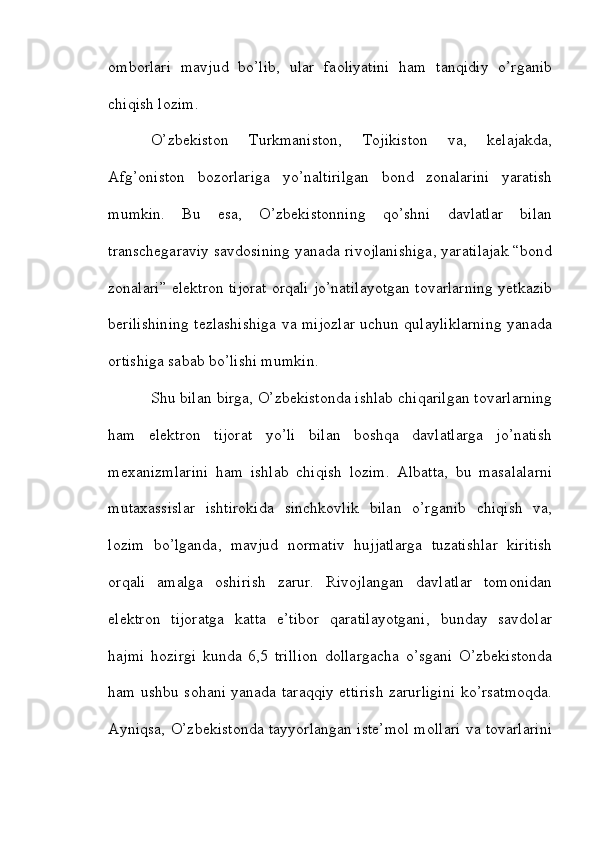 omborlari mavjud bo’lib, ular faoliyatini ham tanqidiy o’rganib chiqish lozim.

O’zbekiston Turkmaniston, Tojikiston va, kelajakda, Afg’oniston bozorlariga yo’naltirilgan bond zonalarini yaratish mumkin. Bu esa, O’zbekistonning qo’shni davlatlar bilan transchegaraviy savdosining yanada rivojlanishiga, yaratilajak “bond zonalari” elektron tijorat orqali jo’natilayotgan tovarlarning yetkazib berilishining tezlashishiga va mijozlar uchun qulayliklarning yanada ortishiga sabab bo’lishi mumkin.

Shu bilan birga, O’zbekistonda ishlab chiqarilgan tovarlarning ham elektron tijorat yo’li bilan boshqa davlatlarga jo’natish mexanizmlarini ham ishlab chiqish lozim. Albatta, bu masalalarni mutaxassislar ishtirokida sinchkovlik bilan o’rganib chiqish va, lozim bo’lganda, mavjud normativ hujjatlarga tuzatishlar kiritish orqali amalga oshirish zarur. Rivojlangan davlatlar tomonidan elektron tijoratga katta e’tibor qaratilayotgani, bunday savdolar hajmi hozirgi kunda 6,5 trillion dollargacha o’sgani O’zbekistonda ham ushbu sohani yanada taraqqiy ettirish zarurligini ko’rsatmoqda. Ayniqsa, O’zbekistonda tayyorlangan iste’mol mollari va tovarlarini